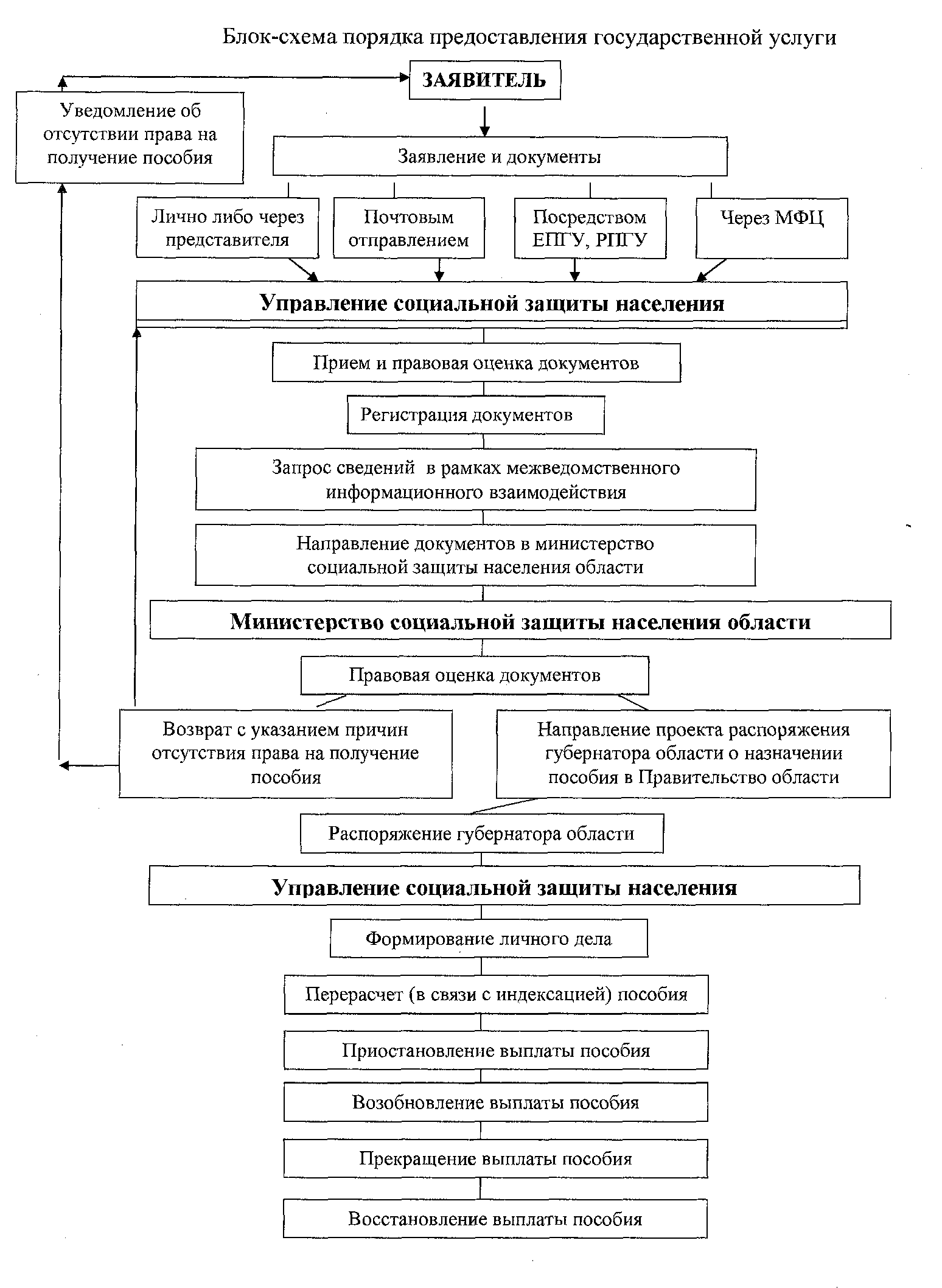 Блок-схема порядка предоставления государственной услуги

ЗАЯВИТЕЛЬ

Уведомление об отсутствии права на получение пособия

Заявление и документы

Лично либо через представителя

Почтовым отправлением

Посредством ЕПГУ, РПГУ

Через МФЦ

Управление социальной защиты населения

Прием и правовая оценка документов

Регистрация документов

Запрос сведений в рамках межведомственного информационного взаимодействия

Направление документов в министерство социальной защиты населения области

Министерство социальной защиты населения области

Правовая оценка документов

Возврат с указанием причин отсутствия права на получение пособия

Направление проекта распоряжения губернатора области о назначении пособия в Правительство области

Распоряжение губернатора области

Управление социальной защиты населения

Формирование личного дела

Перерасчет (в связи с индексацией) пособия

Приостановление выплаты пособия

Возобновление выплаты пособия

Прекращение выплаты пособия

Восстановление выплаты пособия